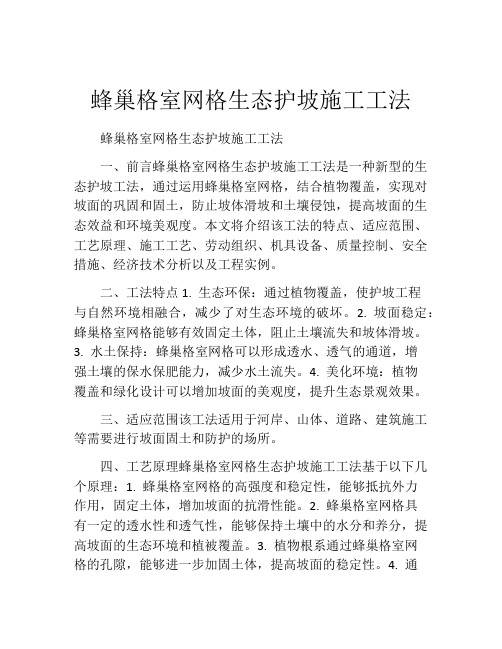 蜂巢格室网格生态护坡施工工法

蜂巢格室网格生态护坡施工工法

一、前言蜂巢格室网格生态护坡施工工法是一种新型的生态护坡工法，通过运用蜂巢格室网格，结合植物覆盖，实现对坡面的巩固和固土，防止坡体滑坡和土壤侵蚀，提高坡面的生态效益和环境美观度。本文将介绍该工法的特点、适应范围、工艺原理、施工工艺、劳动组织、机具设备、质量控制、安全措施、经济技术分析以及工程实例。

二、工法特点 1. 生态环保：通过植物覆盖，使护坡工程与自然环境相融合，减少了对生态环境的破坏。2. 坡面稳定：蜂巢格室网格能够有效固定土体，阻止土壤流失和坡体滑坡。3. 水土保持：蜂巢格室网格可以形成透水、透气的通道，增强土壤的保水保肥能力，减少水土流失。4. 美化环境：植物覆盖和绿化设计可以增加坡面的美观度，提升生态景观效果。

三、适应范围该工法适用于河岸、山体、道路、建筑施工等需要进行坡面固土和防护的场所。

四、工艺原理蜂巢格室网格生态护坡施工工法基于以下几个原理：1. 蜂巢格室网格的高强度和稳定性，能够抵抗外力作用，固定土体，增加坡面的抗滑性能。2. 蜂巢格室网格具有一定的透水性和透气性，能够保持土壤中的水分和养分，提高坡面的生态环境和植被覆盖。3. 植物根系通过蜂巢格室网格的孔隙，能够进一步加固土体，提高坡面的稳定性。4. 通